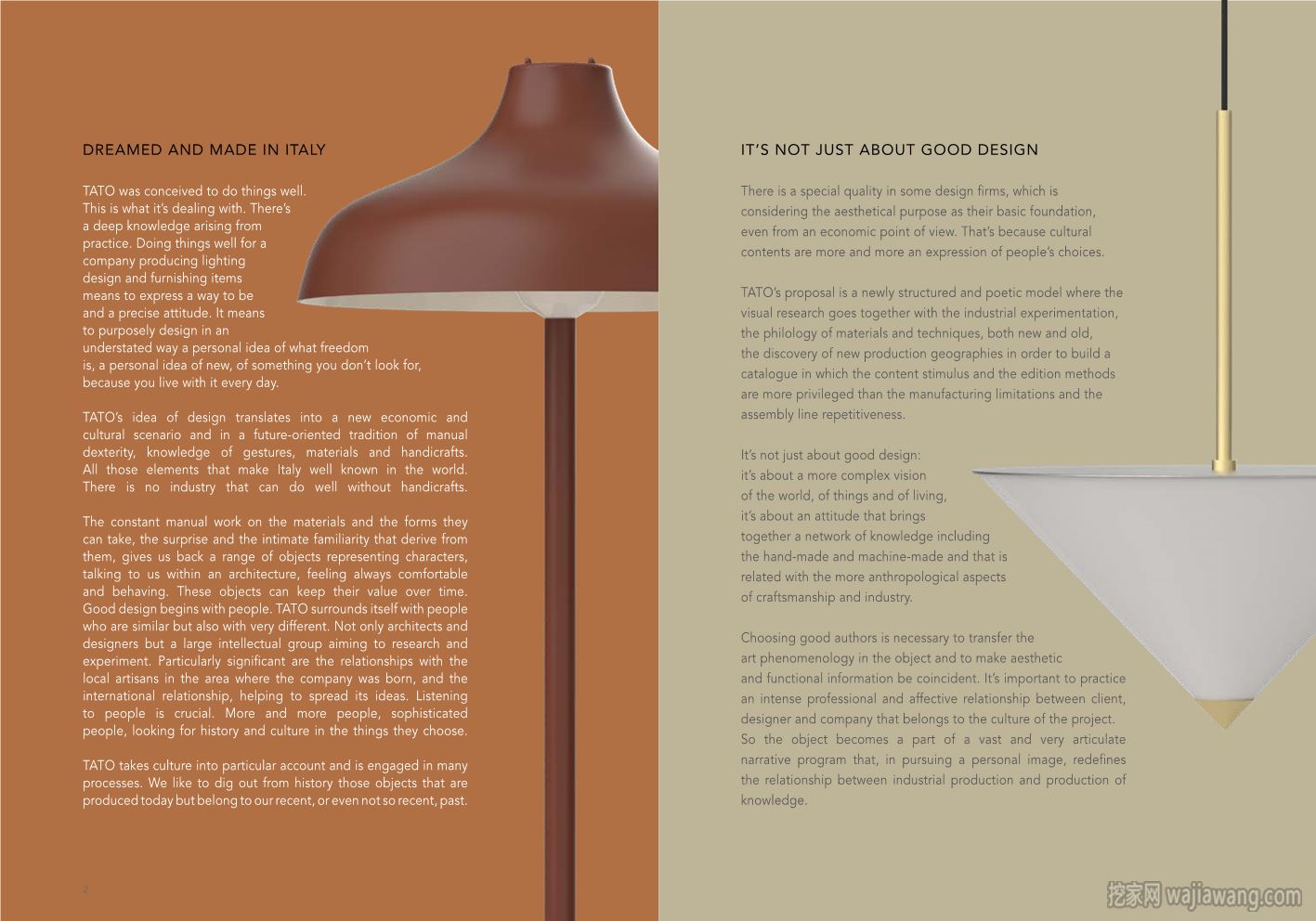 DREAMED AND MADE IN ITALY

TATO was conceived to do things well. This is what it's dealing with. There's a deep knowledge arising from practice. Doing things well for a company producing lighting design and furnishing items means to express a way to be and a precise attitude. It means to purposely design in an understated way a personal idea of what freedom is, a personal idea of new, of something you don't look for, because you live with it every day.

TATO's idea of design translates into a new economic and cultural scenario and in a future-oriented tradition of manual dexterity, knowledge of gestures, materials and handicrafts. All those elements that make Italy well known in the world. There is no industry that can do well without handicrafts.

The constant manual work on the materials and the forms they can take, the surprise and the intimate familiarity that derive from them, gives us back a range of objects representing characters, talking to us within an architecture, feeling always comfortable and behaving. These objects can keep their value over time. Good design begins with people. TATO surrounds itself with people who are similar but also with very different. Not only architects and designers but a large intellectual group aiming to research and experiment. Particularly significant are the relationships with the local artisans in the area where the company was born, and the international relationship, helping to spread its ideas. Listening to people is crucial. More and more people, sophisticated people, looking for history and culture in the things they choose.

TATO takes culture into particular account and is engaged in many processes. We like to dig out from history those objects that are produced today but belong to our recent, or even not so recent, past.

2

IT'S NOT JUST ABOUT GOOD DESIGN

There is a special quality in some design firms, which is considering the aesthetical purpose as their basic foundation, even from an economic point of view. That's because cultural contents are more and more an expression of people's choices.

TATO's proposal is a newly structured and poetic model where the visual research goes together with the industrial experimentation, the philology of materials and techniques, both new and old, the discovery of new production geographies in order to build a catalogue in which the content stimulus and the edition methods are more privileged than the manufacturing limitations and the assembly line repetitiveness.

It's not just about good design: it's about a more complex vision of the world, of things and of living, it's about an attitude that brings together a network of knowledge including the hand-made and machine-made and that is related with the more anthropological aspects of craftsmanship and industry.

Choosing good authors is necessary to transfer the art phenomenology in the object and to make aesthetic and functional information be coincident. It's important to practice an intense professional and affective relationship between client, designer and company that belongs to the culture of the project. So the object becomes a part of a vast and very articulate narrative program that, in pursuing a personal image, redefines the relationship between industrial production and production of knowledge.

挖家网 wajiawang.com